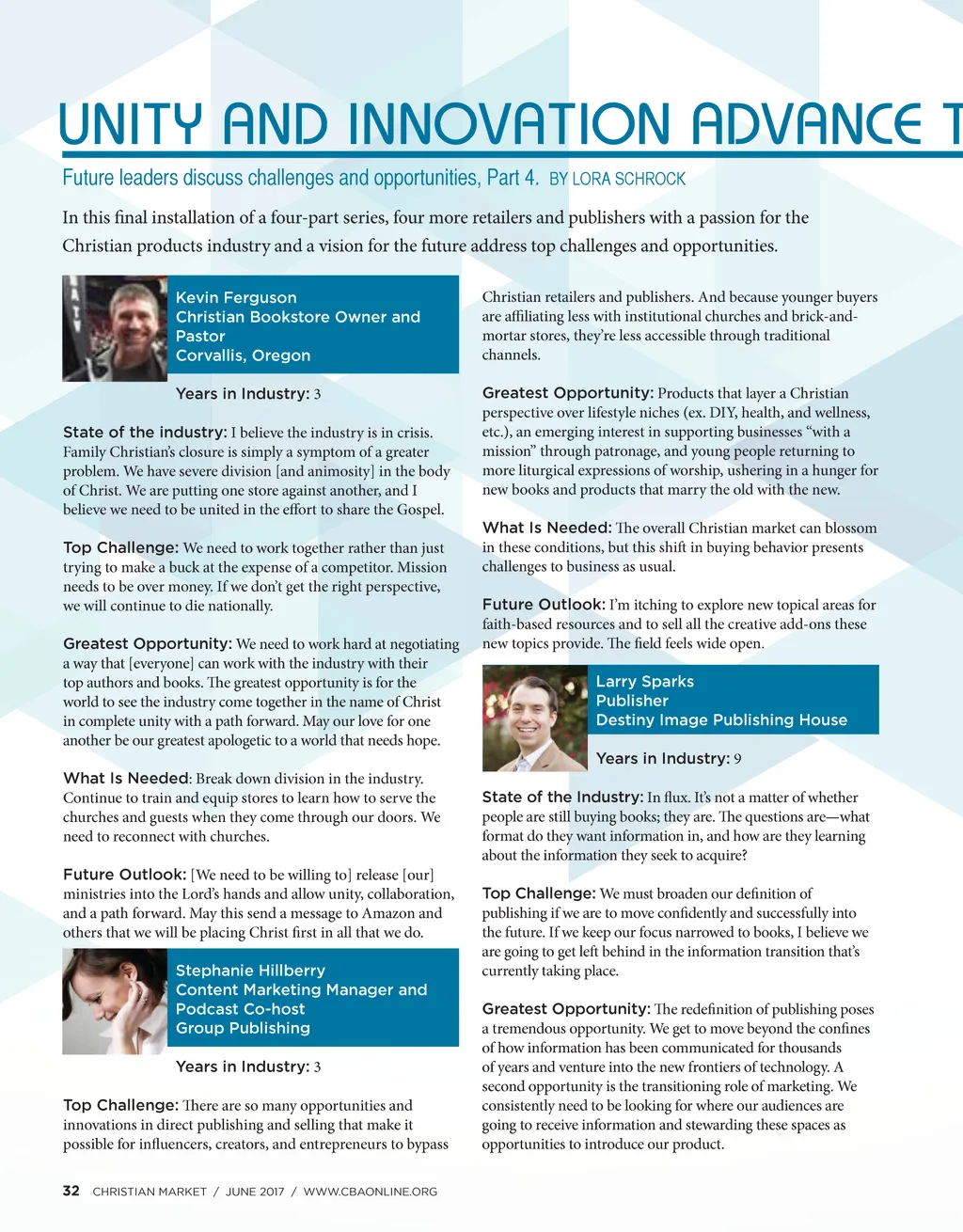 UNITY AND INNOVATION ADVANCE T

Future leaders discuss challenges and opportunities, Part 4. BY LORA SCHROCK

In this final installation of a four-part series, four more retailers and publishers with a passion for the Christian products industry and a vision for the future address top challenges and opportunities.

Kevin Ferguson
Christian Bookstore Owner and Pastor
Corvallis, Oregon

Years in Industry: 3

State of the industry: I believe the industry is in crisis. Family Christian's closure is simply a symptom of a greater problem. We have severe division [and animosity] in the body of Christ. We are putting one store against another, and I believe we need to be united in the effort to share the Gospel.

Top Challenge: We need to work together rather than just trying to make a buck at the expense of a competitor. Mission needs to be over money. If we don't get the right perspective, we will continue to die nationally.

Greatest Opportunity: We need to work hard at negotiating a way that [everyone] can work with the industry with their top authors and books. The greatest opportunity is for the world to see the industry come together in the name of Christ in complete unity with a path forward. May our love for one another be our greatest apologetic to a world that needs hope.

What Is Needed: Break down division in the industry. Continue to train and equip stores to learn how to serve the churches and guests when they come through our doors. We need to reconnect with churches.

Future Outlook: [We need to be willing to] release [our] ministries into the Lord's hands and allow unity, collaboration, and a path forward. May this send a message to Amazon and others that we will be placing Christ first in all that we do.

Stephanie Hillberry
Content Marketing Manager and Podcast Co-host
Group Publishing

Years in Industry: 3

Top Challenge: There are so many opportunities and innovations in direct publishing and selling that make it possible for influencers, creators, and entrepreneurs to bypass Christian retailers and publishers. And because younger buyers are affiliating less with institutional churches and brick-and-mortar stores, they're less accessible through traditional channels.

Greatest Opportunity: Products that layer a Christian perspective over lifestyle niches (ex. DIY, health, and wellness, etc.), an emerging interest in supporting businesses "with a mission" through patronage, and young people returning to more liturgical expressions of worship, ushering in a hunger for new books and products that marry the old with the new.

What Is Needed: The overall Christian market can blossom in these conditions, but this shift in buying behavior presents challenges to business as usual.

Future Outlook: I'm itching to explore new topical areas for faith-based resources and to sell all the creative add-ons these new topics provide. The field feels wide open.

Larry Sparks
Publisher
Destiny Image Publishing House

Years in Industry: 9

State of the Industry: In flux. It's not a matter of whether people are still buying books; they are. The questions are—what format do they want information in, and how are they learning about the information they seek to acquire?

Top Challenge: We must broaden our definition of publishing if we are to move confidently and successfully into the future. If we keep our focus narrowed to books, I believe we are going to get left behind in the information transition that's currently taking place.

Greatest Opportunity: The redefinition of publishing poses a tremendous opportunity. We get to move beyond the confines of how information has been communicated for thousands of years and venture into the new frontiers of technology. A second opportunity is the transitioning role of marketing. We consistently need to be looking for where our audiences are going to receive information and stewarding these spaces as opportunities to introduce our product.

32 CHRISTIAN MARKET / JUNE 2017 / WWW.CBAONLINE.ORG